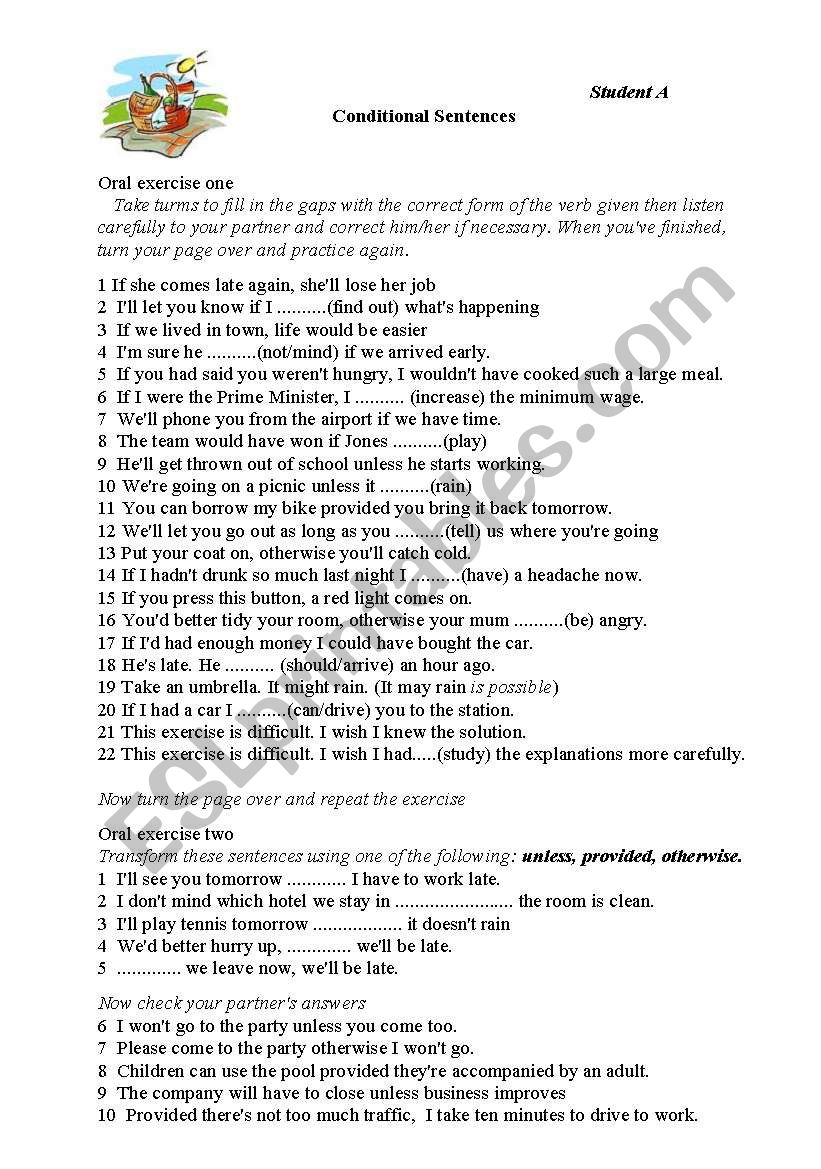 Student A

Conditional Sentences

Oral exercise one
Take turns to fill in the gaps with the correct form of the verb given then listen carefully to your partner and correct him/her if necessary. When you've finished, turn your page over and practice again.

1 If she comes late again, she'll lose her job
2 I'll let you know if I ..........(find out) what's happening
3 If we lived in town, life would be easier
4 I'm sure he ..........(not/mind) if we arrived early.
5 If you had said you weren't hungry, I wouldn't have cooked such a large meal.
6 If I were the Prime Minister, I .......... (increase) the minimum wage.
7 We'll phone you from the airport if we have time.
8 The team would have won if Jones ..........(play)
9 He'll get thrown out of school unless he starts working.
10 We're going on a picnic unless it ..........(rain)
11 You can borrow my bike provided you bring it back tomorrow.
12 We'll let you go out as long as you ..........(tell) us where you're going
13 Put your coat on, otherwise you'll catch cold.
14 If I hadn't drunk so much last night I ..........(have) a headache now.
15 If you press this button, a red light comes on.
16 You'd better tidy your room, otherwise your mum ..........(be) angry.
17 If I'd had enough money I could have bought the car.
18 He's late. He .......... (should/arrive) an hour ago.
19 Take an umbrella. It might rain. (It may rain is possible)
20 If I had a car I ..........(can/drive) you to the station.
21 This exercise is difficult. I wish I knew the solution.
22 This exercise is difficult. I wish I had.....(study) the explanations more carefully.

Now turn the page over and repeat the exercise

Oral exercise two
Transform these sentences using one of the following: unless, provided, otherwise.
1 I'll see you tomorrow ............ I have to work late.
2 I don't mind which hotel we stay in ........................ the room is clean.
3 I'll play tennis tomorrow .................. it doesn't rain
4 We'd better hurry up, ............. we'll be late.
5 ............. we leave now, we'll be late.

Now check your partner's answers
6 I won't go to the party unless you come too.
7 Please come to the party otherwise I won't go.
8 Children can use the pool provided they're accompanied by an adult.
9 The company will have to close unless business improves
10 Provided there's not too much traffic, I take ten minutes to drive to work.

ESLprintables.com